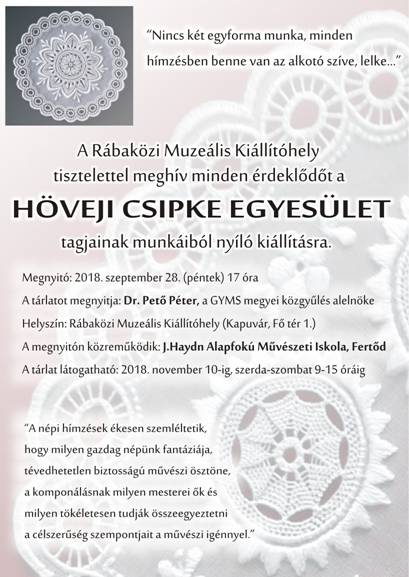 "Nincs két egyforma munka, minden hímzésben benne van az alkotó szíve, lelke..."

A Rábaközi Muzeális Kiállítóhely tisztelettel meghív minden érdeklődőt a

HÖVEJI CSIPKE EGYESÜLET

tagjainak munkáiból nyíló kiállításra.

Megnyitó: 2018. szeptember 28. (péntek) 17 óra

A tárlatot megnyitja: Dr. Pető Péter, a GYMS megyei közgyűlés alelnöke

Helyszín: Rábaközi Muzeális Kiállítóhely (Kapuvár, Fő tér 1.)

A megnyitón közreműködik: J.Haydn Alapfokú Művészeti Iskola, Fertőd

A tárlat látogatható: 2018. november 10-ig, szerda-szombat 9-15 óráig

"A népi hímzések ékesen szemléltetik, hogy milyen gazdag népünk fantáziája, tévedhetetlen biztosságú művészi ösztöne, a komponálásnak milyen mesterei ők és milyen tökéletesen tudják összeegyeztetni a célszerűség szempontjait a művészi igénnyel."